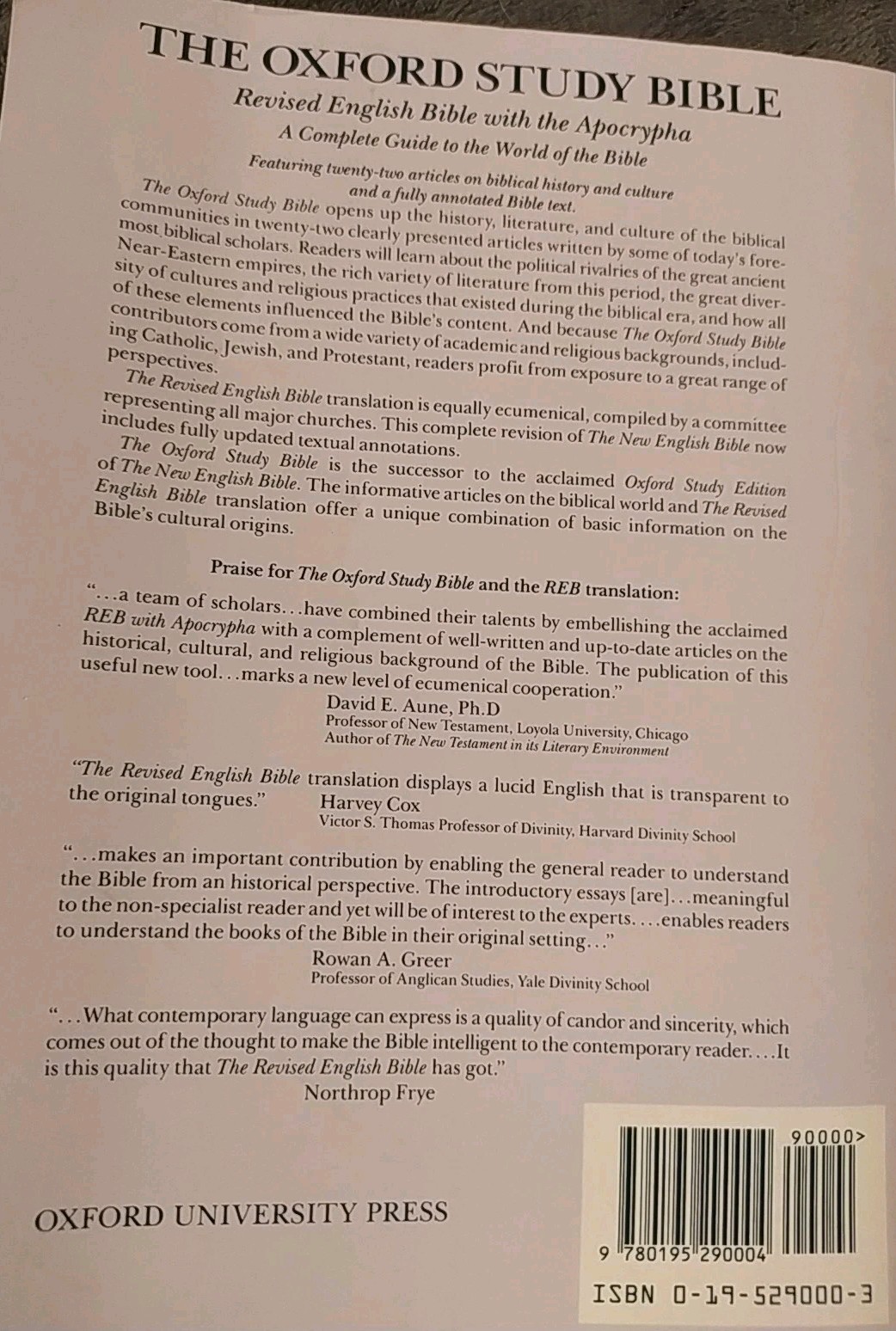 THE OXFORD STUDY BIBLE

Revised English Bible with the Apocrypha

A Complete Guide to the World of the Bible

Featuring twenty-two articles on biblical history and culture and a fully annotated Bible text.

The Oxford Study Bible opens up the history, literature, and culture of the biblical communities in twenty-two clearly presented articles written by some of today's foremost biblical scholars. Readers will learn about the political rivalries of the great ancient Near-Eastern empires, the rich variety of literature from this period, the great diversity of cultures and religious practices that existed during the biblical era, and how all of these elements influenced the Bible's content. And because The Oxford Study Bible contributors come from a wide variety of academic and religious backgrounds, including Catholic, Jewish, and Protestant, readers profit from exposure to a great range of perspectives.

The Revised English Bible translation is equally ecumenical, compiled by a committee representing all major churches. This complete revision of The New English Bible now includes fully updated textual annotations.

The Oxford Study Bible is the successor to the acclaimed Oxford Study Edition of The New English Bible. The informative articles on the biblical world and The Revised English Bible translation offer a unique combination of basic information on the Bible's cultural origins.

Praise for The Oxford Study Bible and the REB translation:

"...a team of scholars...have combined their talents by embellishing the acclaimed REB with Apocrypha with a complement of well-written and up-to-date articles on the historical, cultural, and religious background of the Bible. The publication of this useful new tool...marks a new level of ecumenical cooperation."
David E. Aune, Ph.D
Professor of New Testament, Loyola University, Chicago
Author of The New Testament in its Literary Environment

"The Revised English Bible translation displays a lucid English that is transparent to the original tongues."
Harvey Cox
Victor S. Thomas Professor of Divinity, Harvard Divinity School

"...makes an important contribution by enabling the general reader to understand the Bible from an historical perspective. The introductory essays [are]...meaningful to the non-specialist reader and yet will be of interest to the experts....enables readers to understand the books of the Bible in their original setting..."
Rowan A. Greer
Professor of Anglican Studies, Yale Divinity School

"...What contemporary language can express is a quality of candor and sincerity, which comes out of the thought to make the Bible intelligent to the contemporary reader....It is this quality that The Revised English Bible has got."
Northrop Frye

OXFORD UNIVERSITY PRESS

90000>
9 780195 290004
ISBN 0-19-529000-3